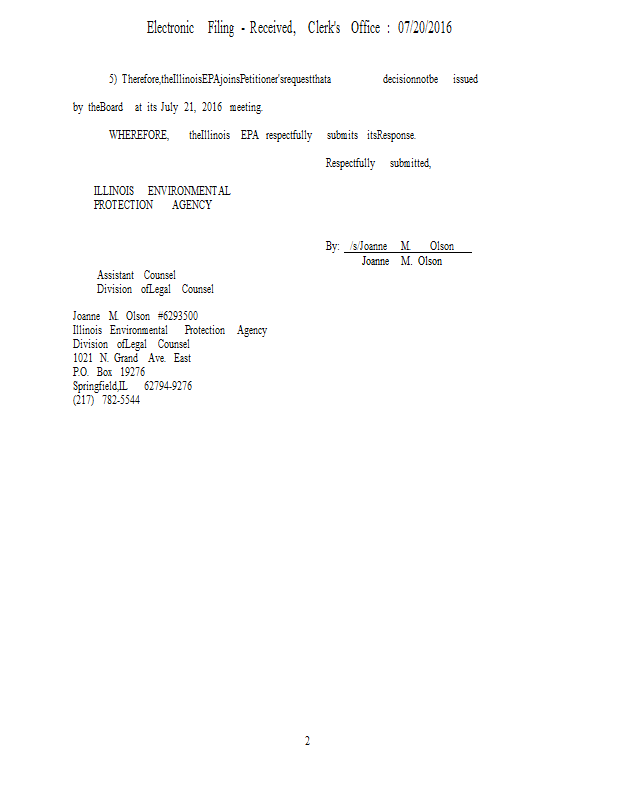 Electronic Filing - Received, Clerk's Office : 07/20/2016

5) Therefore,theIllinoisEPAjoinsPetitioner'srequestthata decisionnotbe issued by theBoard at its July 21, 2016 meeting.

WHEREFORE, theIllinois EPA respectfully submits itsResponse.

Respectfully submitted,

ILLINOIS ENVIRONMENTAL
PROTECTION AGENCY

By: /s/Joanne M. Olson
Joanne M. Olson

Assistant Counsel
Division ofLegal Counsel

Joanne M. Olson #6293500
Illinois Environmental Protection Agency
Division ofLegal Counsel
1021 N. Grand Ave. East
P.O. Box 19276
Springfield,IL 62794-9276
(217) 782-5544

2